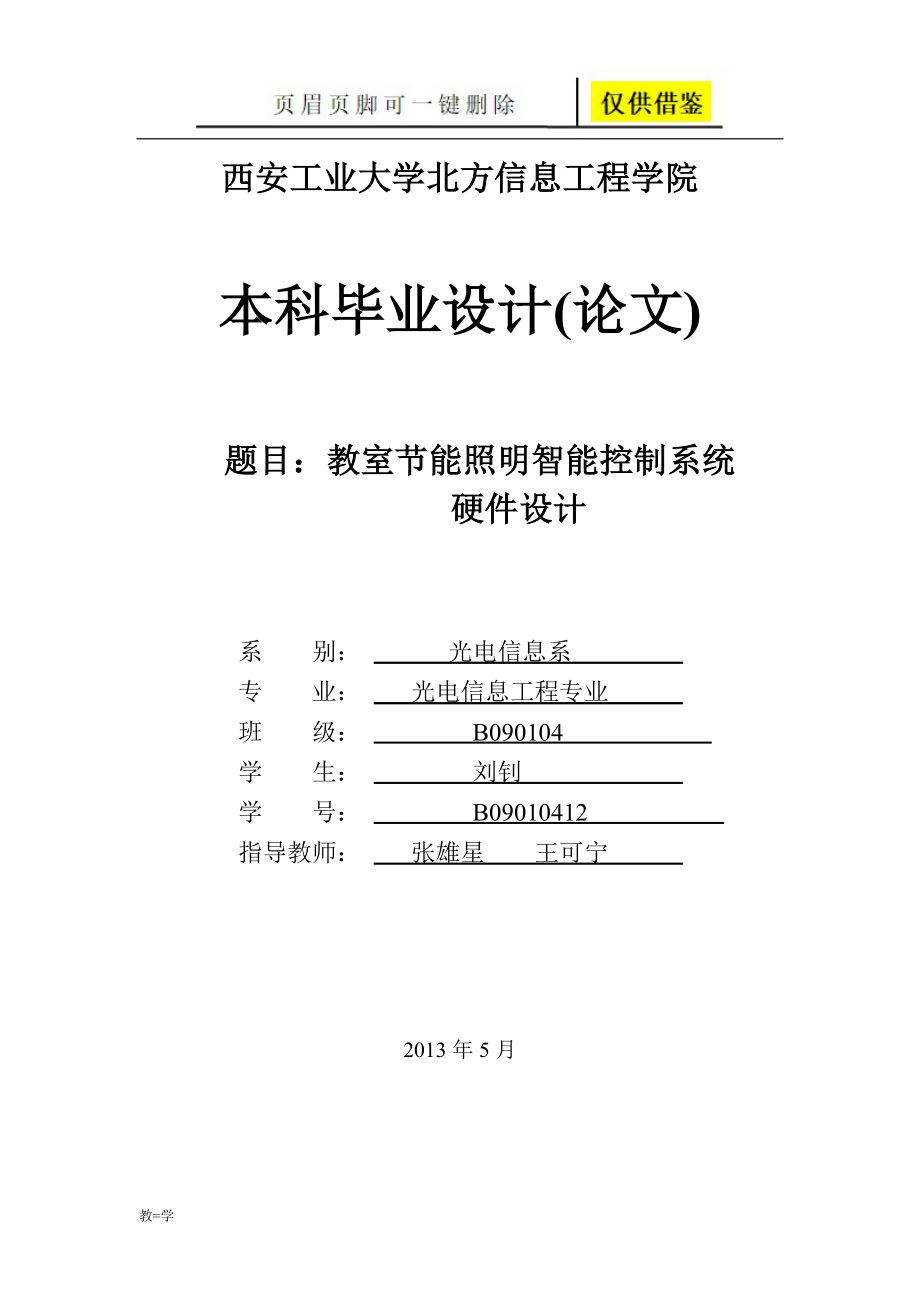 页眉页脚可一键删除 仅供借鉴

西安工业大学北方信息工程学院

本科毕业设计(论文)

题目：教室节能照明智能控制系统硬件设计

系 别： 光电信息系
专 业： 光电信息工程专业
班 级： B090104
学 生： 刘钊
学 号： B09010412
指导教师： 张雄星 王可宁

2013 年 5 月

教=学